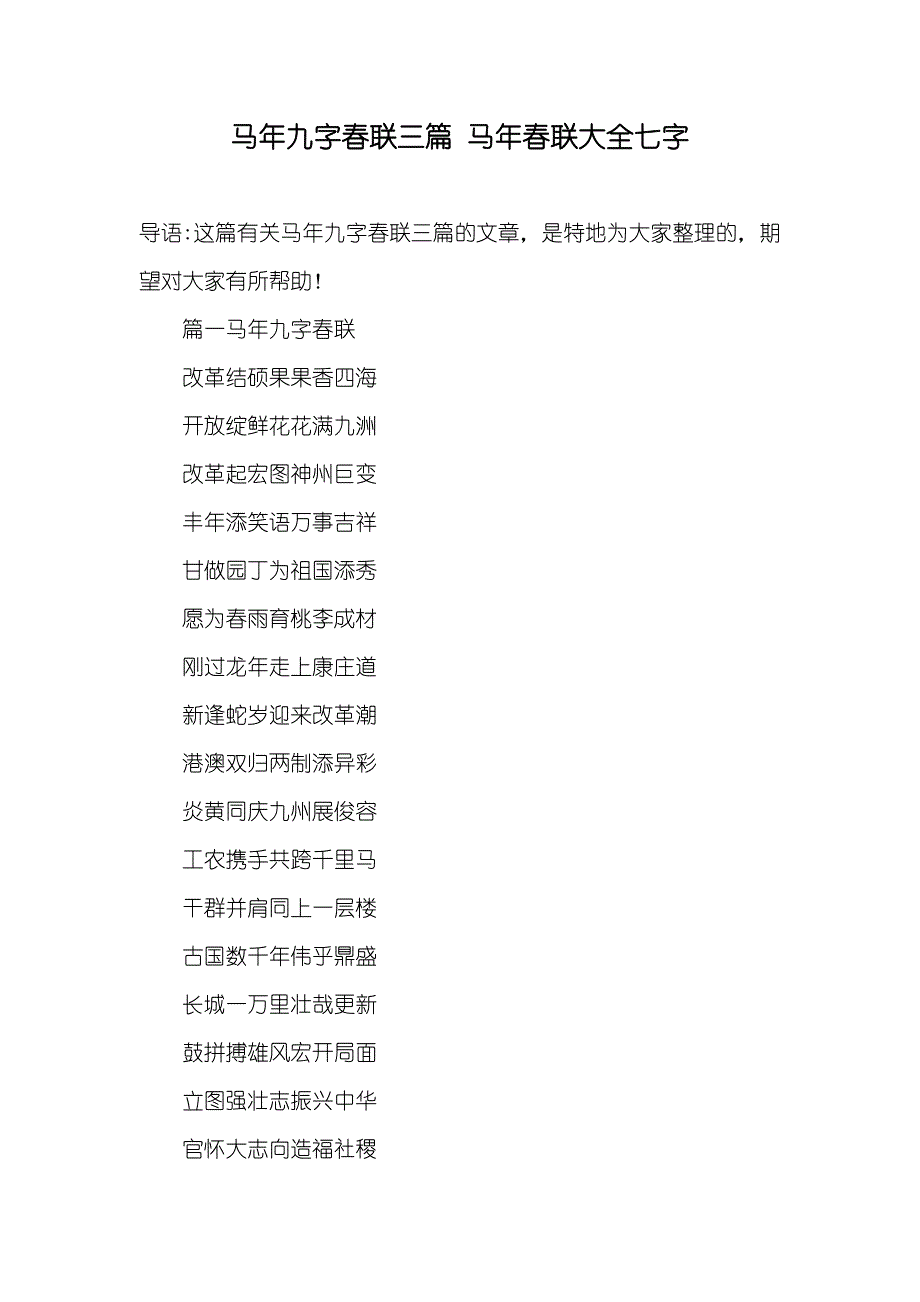 马年九字春联三篇 马年春联大全七字

导语:这篇有关马年九字春联三篇的文章，是特地为大家整理的，期望对大家有所帮助！

篇一马年九字春联

改革结硕果果香四海

开放绽鲜花花满九洲

改革起宏图神州巨变

丰年添笑语万事吉祥

甘做园丁为祖国添秀

愿为春雨育桃李成材

刚过龙年走上康庄道

新逢蛇岁迎来改革潮

港澳双归两制添异彩

炎黄同庆九州展俊容

工农携手共跨千里马

干群并肩同上一层楼

古国数千年伟乎鼎盛

长城一万里壮哉更新

鼓拼搏雄风宏开局面

立图强壮志振兴中华

官怀大志向造福社稷